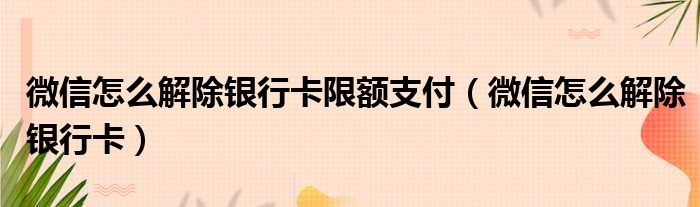 微信怎么解除银行卡限额支付（微信怎么解除银行卡）